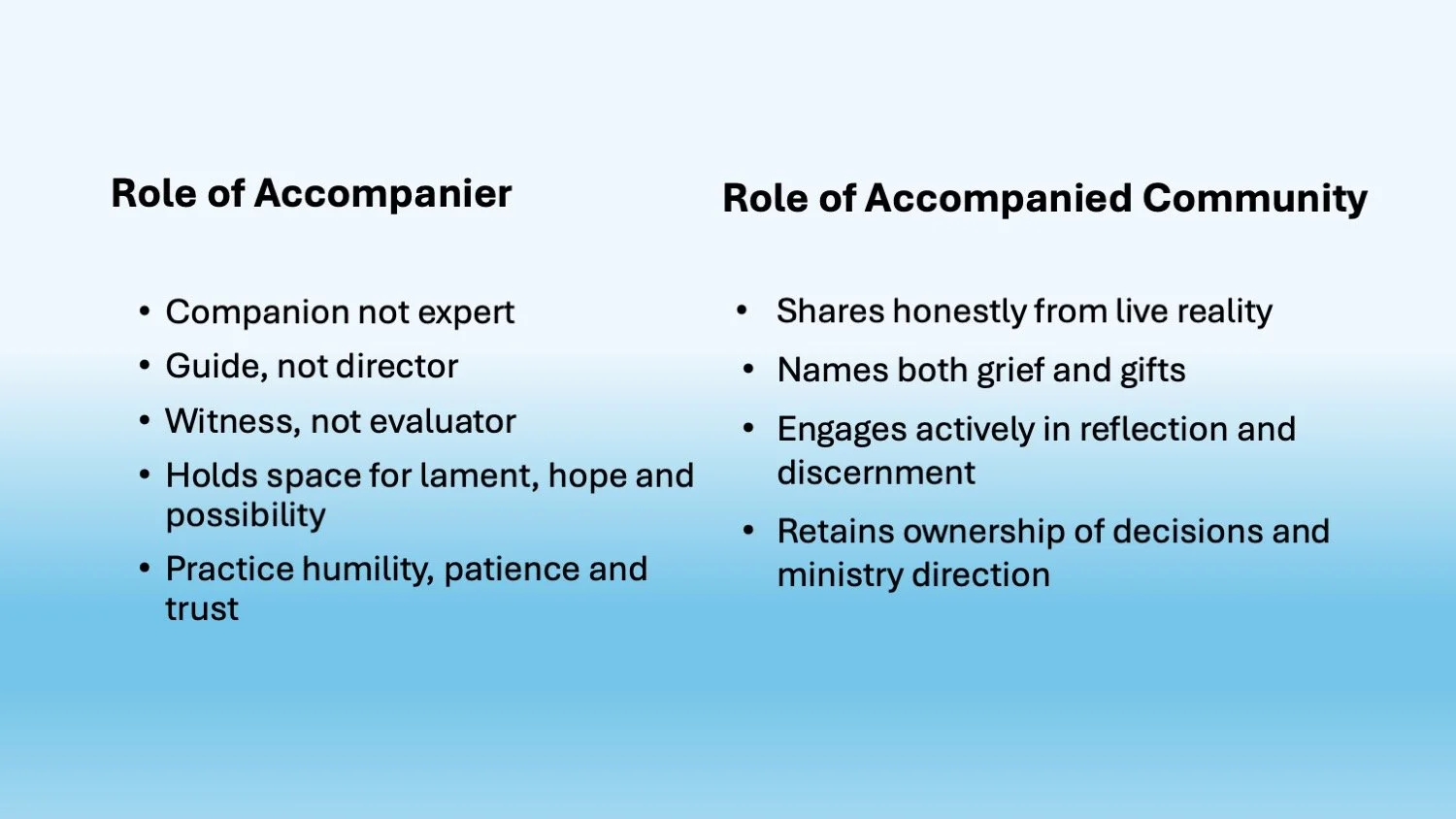 Role of Accompanier

• Companion not expert
• Guide, not director
• Witness, not evaluator
• Holds space for lament, hope and possibility
• Practice humility, patience and trust

Role of Accompanied Community

• Shares honestly from live reality
• Names both grief and gifts
• Engages actively in reflection and discernment
• Retains ownership of decisions and ministry direction